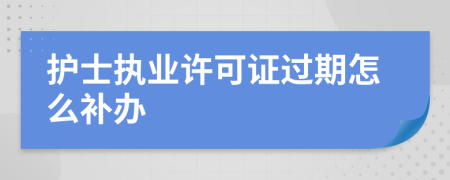 护士执业许可证过期怎么补办